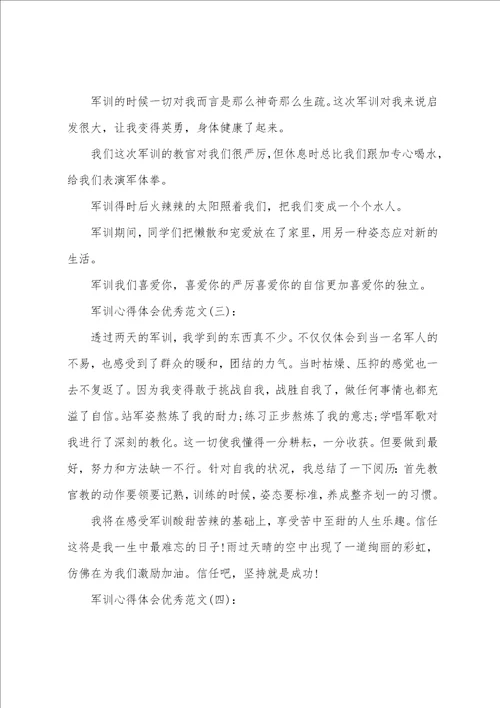 军训的时候一切对我而言是那么神奇那么生疏。这次军训对我来说启发很大，让我变得英勇，身体健康了起来。

我们这次军训的教官对我们很严厉，但休息时总比我们跟加专心喝水，给我们表演军体拳。

军训得时后火辣辣的太阳照着我们，把我们变成一个个水人。

军训期间，同学们把懒散和宠爱放在了家里，用另一种姿态应对新的生活。

军训我们喜爱你，喜爱你的严厉喜爱你的自信更加喜爱你的独立。

军训心得体会优秀范文(三)：

透过两天的军训，我学到的东西真不少。不仅仅体会到当一名军人的不易，也感受到了群众的暖和，团结的力气。当时枯燥、压抑的感觉也一去不复返了。因为我变得敢于挑战自我，战胜自我了，做任何事情也都充溢了自信。站军姿熬炼了我的耐力;练习正步熬炼了我的意志;学唱军歌对我进行了深刻的教化。这一切使我懂得一分耕耘，一分收获。但要做到最好，努力和方法缺一不行。针对自我的状况，我总结了一下阅历:首先教官教的动作要领要记熟，训练的时候，姿态要标准，养成整齐划一的习惯。

我将在感受军训酸甜苦辣的基础上，享受苦中至甜的人生乐趣。信任这将是我一生中最难忘的日子!雨过天晴的空中出现了一道绚丽的彩虹，仿佛在为我们激励加油。信任吧，坚持就是成功!

军训心得体会优秀范文(四)：